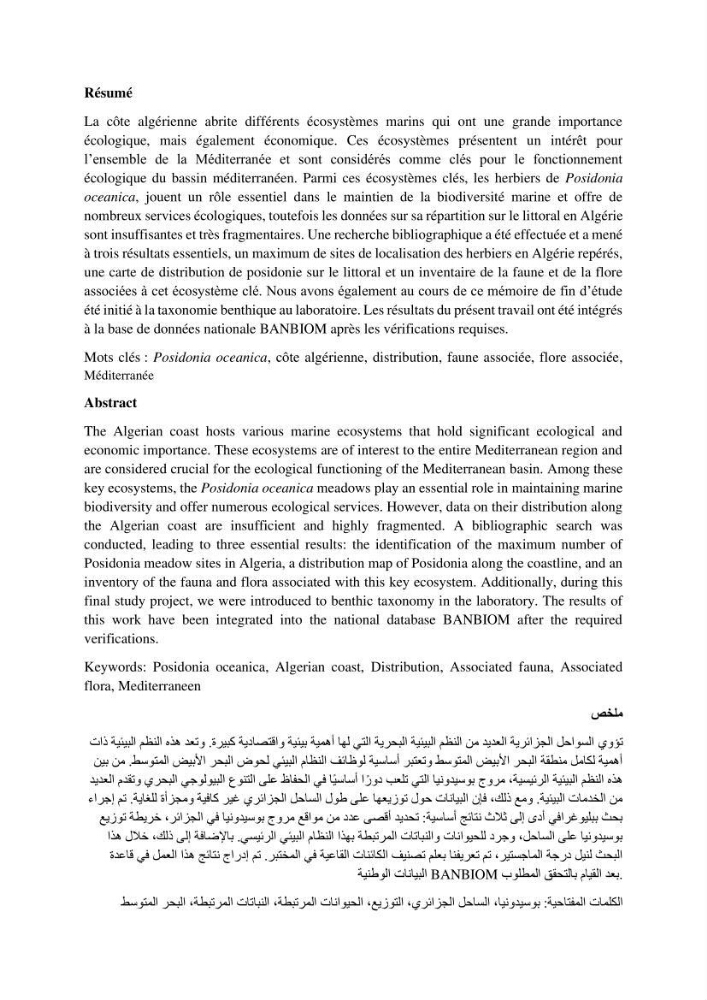 Résumé

La côte algérienne abrite différents écosystèmes marins qui ont une grande importance écologique, mais également économique. Ces écosystèmes présentent un intérêt pour l'ensemble de la Méditerranée et sont considérés comme clés pour le fonctionnement écologique du bassin méditerranéen. Parmi ces écosystèmes clés, les herbiers de Posidonia oceanica, jouent un rôle essentiel dans le maintien de la biodiversité marine et offre de nombreux services écologiques, toutefois les données sur sa répartition sur le littoral en Algérie sont insuffisantes et très fragmentaires. Une recherche bibliographique a été effectuée et a mené à trois résultats essentiels, un maximum de sites de localisation des herbiers en Algérie repérés, une carte de distribution de posidonie sur le littoral et un inventaire de la faune et de la flore associées à cet écosystème clé. Nous avons également au cours de ce mémoire de fin d'étude été initié à la taxonomie benthique au laboratoire. Les résultats du présent travail ont été intégrés à la base de données nationale BANBIOM après les vérifications requises.

Mots clés : Posidonia oceanica, côte algérienne, distribution, faune associée, flore associée, Méditerranée

Abstract

The Algerian coast hosts various marine ecosystems that hold significant ecological and economic importance. These ecosystems are of interest to the entire Mediterranean region and are considered crucial for the ecological functioning of the Mediterranean basin. Among these key ecosystems, the Posidonia oceanica meadows play an essential role in maintaining marine biodiversity and offer numerous ecological services. However, data on their distribution along the Algerian coast are insufficient and highly fragmented. A bibliographic search was conducted, leading to three essential results: the identification of the maximum number of Posidonia meadow sites in Algeria, a distribution map of Posidonia along the coastline, and an inventory of the fauna and flora associated with this key ecosystem. Additionally, during this final study project, we were introduced to benthic taxonomy in the laboratory. The results of this work have been integrated into the national database BANBIOM after the required verifications.

Keywords: Posidonia oceanica, Algerian coast, Distribution, Associated fauna, Associated flora, Mediterraneen

ملخص

تؤوي السواحل الجزائرية العديد من النظم البيئية البحرية التي لها أهمية بيئية واقتصادية كبيرة. وتعد هذه النظم البيئية ذات أهمية لكامل منطقة البحر الأبيض المتوسط وتعتبر أساسية لوظائف النظام البيئي لحوض البحر الأبيض المتوسط. من بين هذه النظم البيئية الرئيسية، مروج بوسيدونيا التي تلعب دورًا أساسيًا في الحفاظ على التنوع البيولوجي البحري وتقدم العديد من الخدمات البيئية. ومع ذلك، فإن البيانات حول توزيعها على طول الساحل الجزائري غير كافية ومجزأة للغاية. تم إجراء بحث ببليوغرافي أدى إلى ثلاث نتائج أساسية: تحديد أقصى عدد من مواقع مروج بوسيدونيا في الجزائر، خريطة توزيع بوسيدونيا على الساحل، وجرد للحيوانات والنباتات المرتبطة بهذا النظام البيئي الرئيسي. بالإضافة إلى ذلك، خلال هذا البحث لنيل درجة الماجستير، تم تعريفنا بعلم تصنيف الكائنات القاعية في المختبر. تم إدراج نتائج هذا العمل في قاعدة البيانات الوطنية BANBIOM بعد القيام بالتحقق المطلوب.

الكلمات المفتاحية: بوسيدونيا، الساحل الجزائري، التوزيع، الحيوانات المرتبطة، النباتات المرتبطة، البحر المتوسط